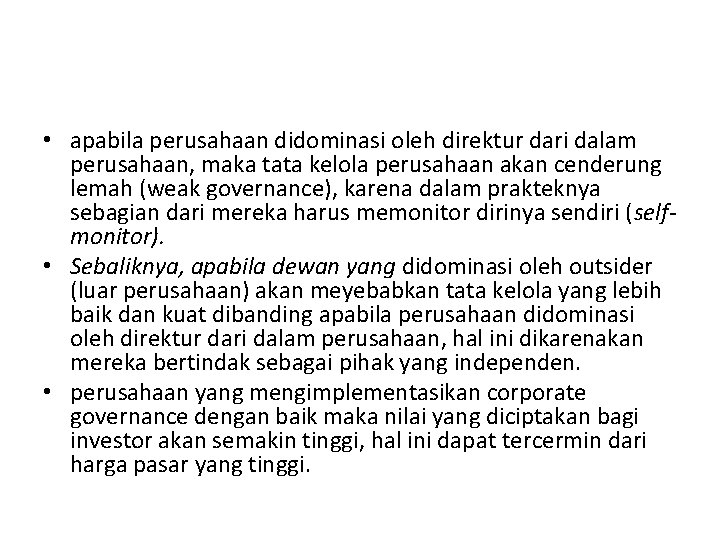 • apabila perusahaan didominasi oleh direktur dari dalam perusahaan, maka tata kelola perusahaan akan cenderung lemah (weak governance), karena dalam prakteknya sebagian dari mereka harus memonitor dirinya sendiri (self-monitor).

• Sebaliknya, apabila dewan yang didominasi oleh outsider (luar perusahaan) akan meyebabkan tata kelola yang lebih baik dan kuat dibanding apabila perusahaan didominasi oleh direktur dari dalam perusahaan, hal ini dikarenakan mereka bertindak sebagai pihak yang independen.

• perusahaan yang mengimplementasikan corporate governance dengan baik maka nilai yang diciptakan bagi investor akan semakin tinggi, hal ini dapat tercermin dari harga pasar yang tinggi.